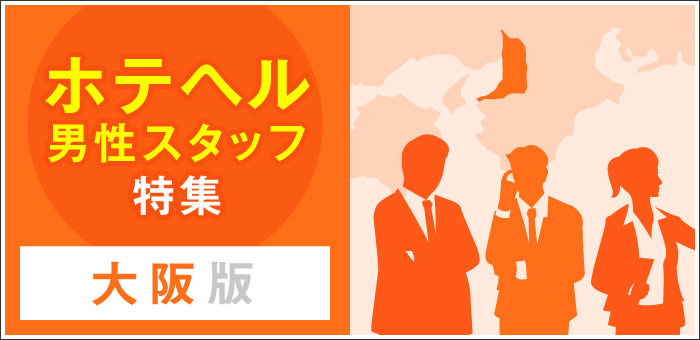 ホテヘル
男性スタッフ
特集

大阪版